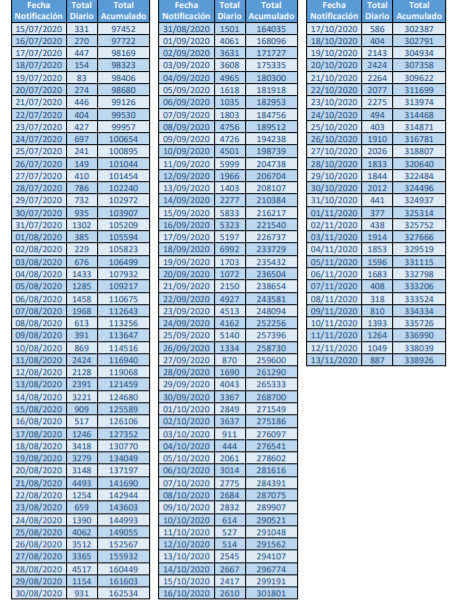 | Fecha Notificación | Total Diario | Total Acumulado |
|---|---|---|
| 15/07/2020 | 331 | 97452 |
| 16/07/2020 | 270 | 97722 |
| 17/07/2020 | 447 | 98169 |
| 18/07/2020 | 154 | 98323 |
| 19/07/2020 | 83 | 98406 |
| 20/07/2020 | 274 | 98680 |
| 21/07/2020 | 446 | 99126 |
| 22/07/2020 | 404 | 99530 |
| 23/07/2020 | 427 | 99957 |
| 24/07/2020 | 697 | 100654 |
| 25/07/2020 | 241 | 100895 |
| 26/07/2020 | 149 | 101044 |
| 27/07/2020 | 410 | 101454 |
| 28/07/2020 | 786 | 102240 |
| 29/07/2020 | 732 | 102972 |
| 30/07/2020 | 935 | 103907 |
| 31/07/2020 | 1302 | 105209 |
| 01/08/2020 | 385 | 105594 |
| 02/08/2020 | 229 | 105823 |
| 03/08/2020 | 676 | 106499 |
| 04/08/2020 | 1433 | 107932 |
| 05/08/2020 | 1285 | 109217 |
| 06/08/2020 | 1458 | 110675 |
| 07/08/2020 | 1968 | 112643 |
| 08/08/2020 | 613 | 113256 |
| 09/08/2020 | 391 | 113647 |
| 10/08/2020 | 869 | 114516 |
| 11/08/2020 | 2424 | 116940 |
| 12/08/2020 | 2128 | 119068 |
| 13/08/2020 | 2391 | 121459 |
| 14/08/2020 | 3221 | 124680 |
| 15/08/2020 | 909 | 125589 |
| 16/08/2020 | 517 | 126106 |
| 17/08/2020 | 1246 | 127352 |
| 18/08/2020 | 3418 | 130770 |
| 19/08/2020 | 3279 | 134049 |
| 20/08/2020 | 3148 | 137197 |
| 21/08/2020 | 4493 | 141690 |
| 22/08/2020 | 1254 | 142944 |
| 23/08/2020 | 659 | 143603 |
| 24/08/2020 | 1390 | 144993 |
| 25/08/2020 | 4062 | 149055 |
| 26/08/2020 | 3512 | 152567 |
| 27/08/2020 | 3365 | 155932 |
| 28/08/2020 | 4517 | 160449 |
| 29/08/2020 | 1154 | 161603 |
| 30/08/2020 | 931 | 162534 |

| Fecha Notificación | Total Diario | Total Acumulado |
|---|---|---|
| 31/08/2020 | 1501 | 164035 |
| 01/09/2020 | 4061 | 168096 |
| 02/09/2020 | 3631 | 171727 |
| 03/09/2020 | 3608 | 175335 |
| 04/09/2020 | 4965 | 180300 |
| 05/09/2020 | 1618 | 181918 |
| 06/09/2020 | 1035 | 182953 |
| 07/09/2020 | 1803 | 184756 |
| 08/09/2020 | 4756 | 189512 |
| 09/09/2020 | 4726 | 194238 |
| 10/09/2020 | 4501 | 198739 |
| 11/09/2020 | 5999 | 204738 |
| 12/09/2020 | 1966 | 206704 |
| 13/09/2020 | 1403 | 208107 |
| 14/09/2020 | 2277 | 210384 |
| 15/09/2020 | 5833 | 216217 |
| 16/09/2020 | 5323 | 221540 |
| 17/09/2020 | 5197 | 226737 |
| 18/09/2020 | 6992 | 233729 |
| 19/09/2020 | 1703 | 235432 |
| 20/09/2020 | 1072 | 236504 |
| 21/09/2020 | 2150 | 238654 |
| 22/09/2020 | 4927 | 243581 |
| 23/09/2020 | 4513 | 248094 |
| 24/09/2020 | 4162 | 252256 |
| 25/09/2020 | 5140 | 257396 |
| 26/09/2020 | 1334 | 258730 |
| 27/09/2020 | 870 | 259600 |
| 28/09/2020 | 1690 | 261290 |
| 29/09/2020 | 4043 | 265333 |
| 30/09/2020 | 3367 | 268700 |
| 01/10/2020 | 2849 | 271549 |
| 02/10/2020 | 3637 | 275186 |
| 03/10/2020 | 911 | 276097 |
| 04/10/2020 | 444 | 276541 |
| 05/10/2020 | 2061 | 278602 |
| 06/10/2020 | 3014 | 281616 |
| 07/10/2020 | 2775 | 284391 |
| 08/10/2020 | 2684 | 287075 |
| 09/10/2020 | 2832 | 289907 |
| 10/10/2020 | 614 | 290521 |
| 11/10/2020 | 527 | 291048 |
| 12/10/2020 | 514 | 291562 |
| 13/10/2020 | 2545 | 294107 |
| 14/10/2020 | 2667 | 296774 |
| 15/10/2020 | 2417 | 299191 |
| 16/10/2020 | 2610 | 301801 |

| Fecha Notificación | Total Diario | Total Acumulado |
|---|---|---|
| 17/10/2020 | 586 | 302387 |
| 18/10/2020 | 404 | 302791 |
| 19/10/2020 | 2143 | 304934 |
| 20/10/2020 | 2424 | 307358 |
| 21/10/2020 | 2264 | 309622 |
| 22/10/2020 | 2077 | 311699 |
| 23/10/2020 | 2275 | 313974 |
| 24/10/2020 | 494 | 314468 |
| 25/10/2020 | 403 | 314871 |
| 26/10/2020 | 1910 | 316781 |
| 27/10/2020 | 2026 | 318807 |
| 28/10/2020 | 1833 | 320640 |
| 29/10/2020 | 1844 | 322484 |
| 30/10/2020 | 2012 | 324496 |
| 31/10/2020 | 441 | 324937 |
| 01/11/2020 | 377 | 325314 |
| 02/11/2020 | 438 | 325752 |
| 03/11/2020 | 1914 | 327666 |
| 04/11/2020 | 1853 | 329519 |
| 05/11/2020 | 1596 | 331115 |
| 06/11/2020 | 1683 | 332798 |
| 07/11/2020 | 408 | 333206 |
| 08/11/2020 | 318 | 333524 |
| 09/11/2020 | 810 | 334334 |
| 10/11/2020 | 1393 | 335726 |
| 11/11/2020 | 1264 | 336990 |
| 12/11/2020 | 1049 | 338039 |
| 13/11/2020 | 887 | 338926 |